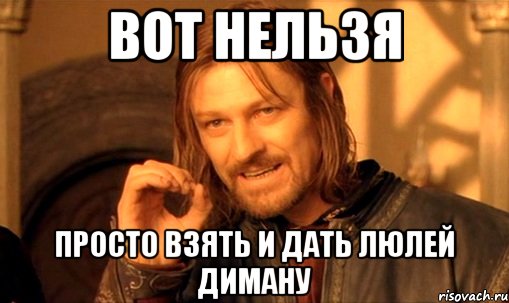 ВОТ НЕЛЬЗЯ

ПРОСТО ВЗЯТЬ И ДАТЬ ЛЮЛЕЙ ДИМАНУ

risovach.ru